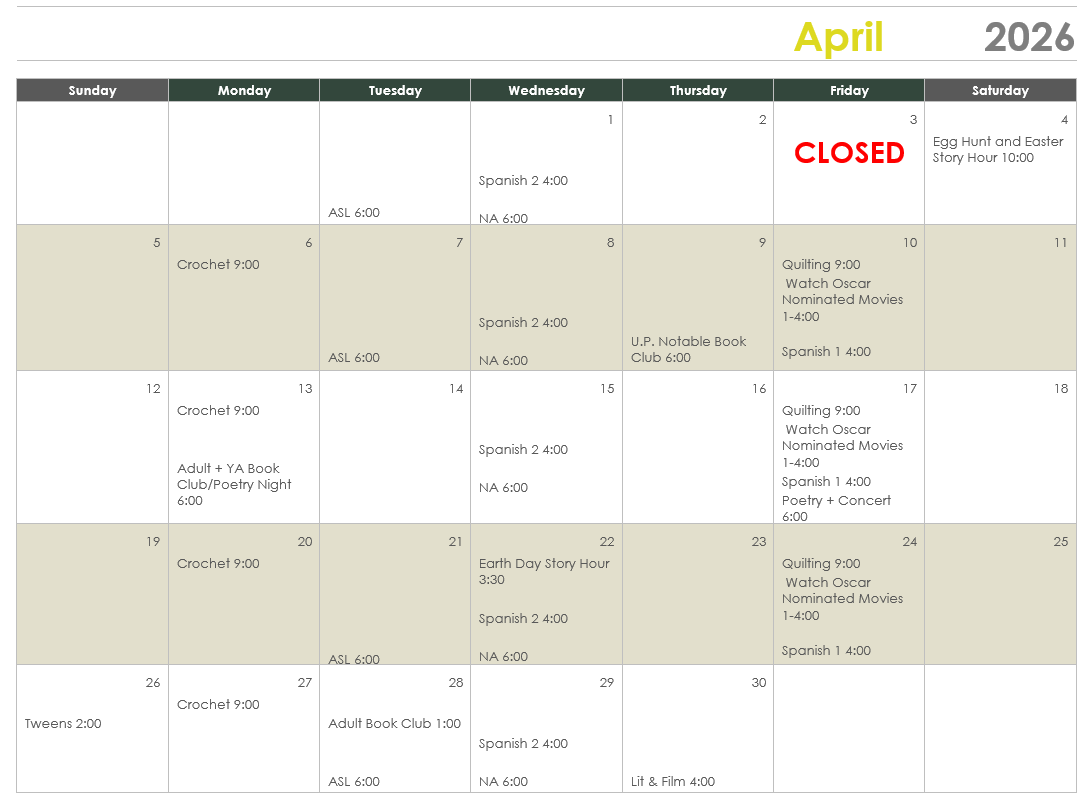 April 2026

| Sunday | Monday | Tuesday | Wednesday | Thursday | Friday | Saturday |
|---|---|---|---|---|---|---|
| | | ASL 6:00 | 1 Spanish 2 4:00 NA 6:00 | 2 | 3 CLOSED | 4 Egg Hunt and Easter Story Hour 10:00 |
| 5 | 6 Crochet 9:00 | 7 ASL 6:00 | 8 Spanish 2 4:00 NA 6:00 | 9 U.P. Notable Book Club 6:00 | 10 Quilting 9:00 Watch Oscar Nominated Movies 1-4:00 Spanish 1 4:00 | 11 |
| 12 | 13 Crochet 9:00 Adult + YA Book Club/Poetry Night 6:00 | 14 | 15 Spanish 2 4:00 NA 6:00 | 16 | 17 Quilting 9:00 Watch Oscar Nominated Movies 1-4:00 Spanish 1 4:00 Poetry + Concert 6:00 | 18 |
| 19 | 20 Crochet 9:00 | 21 ASL 6:00 | 22 Earth Day Story Hour 3:30 Spanish 2 4:00 NA 6:00 | 23 | 24 Quilting 9:00 Watch Oscar Nominated Movies 1-4:00 Spanish 1 4:00 | 25 |
| 26 Tweens 2:00 | 27 Crochet 9:00 | 28 Adult Book Club 1:00 ASL 6:00 | 29 Spanish 2 4:00 NA 6:00 | 30 Lit & Film 4:00 | | |